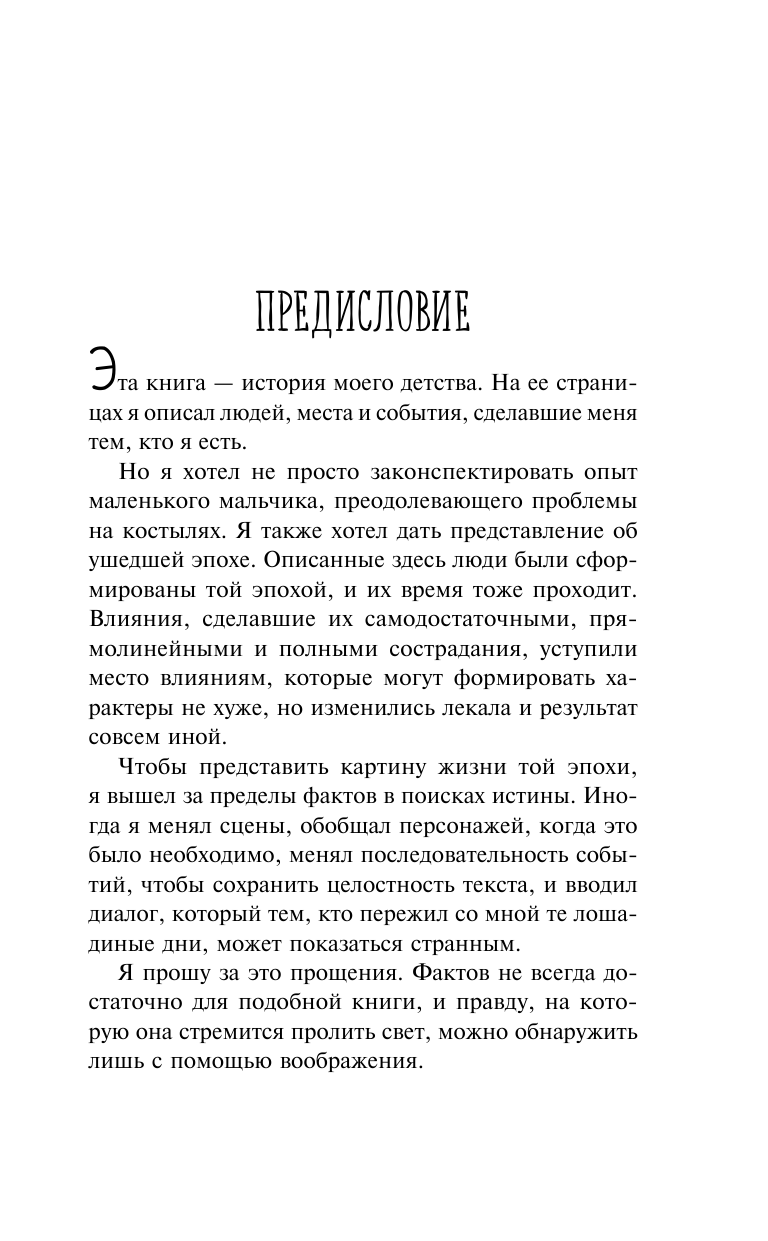 ПРЕДИСЛОВИЕ

Эта книга — история моего детства. На ее страницах я описал людей, места и события, сделавшие меня тем, кто я есть.

Но я хотел не просто законспектировать опыт маленького мальчика, преодолевающего проблемы на костылях. Я также хотел дать представление об ушедшей эпохе. Описанные здесь люди были сформированы той эпохой, и их время тоже проходит. Влияния, сделавшие их самодостаточными, прямолинейными и полными сострадания, уступили место влияниям, которые могут формировать характеры не хуже, но изменились лекала и результат совсем иной.

Чтобы представить картину жизни той эпохи, я вышел за пределы фактов в поисках истины. Иногда я менял сцены, обобщал персонажей, когда это было необходимо, менял последовательность событий, чтобы сохранить целостность текста, и вводил диалог, который тем, кто пережил со мной те лошадиные дни, может показаться странным.

Я прошу за это прощения. Фактов не всегда достаточно для подобной книги, и правду, на которую она стремится пролить свет, можно обнаружить лишь с помощью воображения.